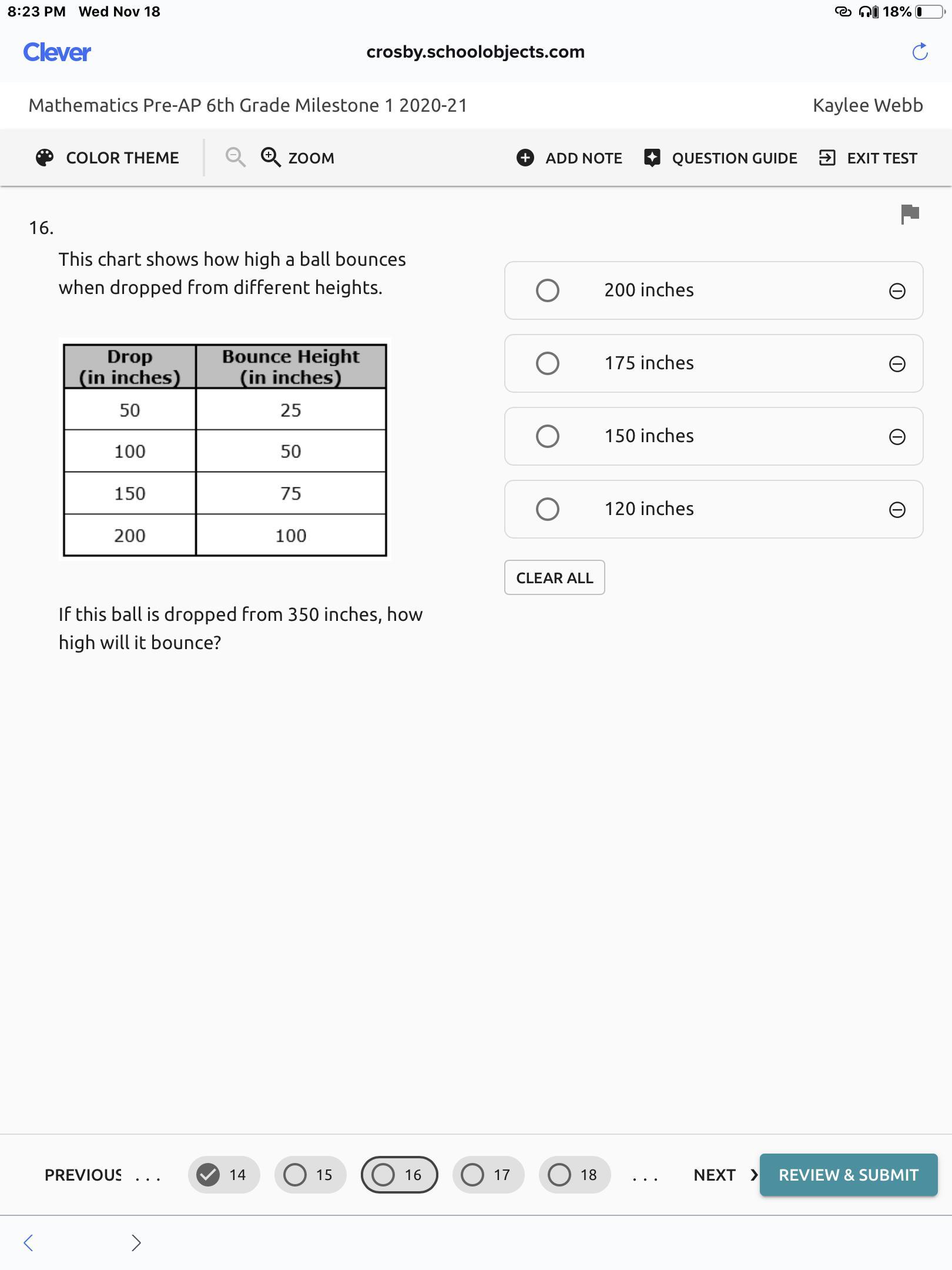 8:23 PM Wed Nov 18

18%

Clever

crosby.schoolobjects.com

Mathematics Pre-AP 6th Grade Milestone 1 2020-21

Kaylee Webb

COLOR THEME

ZOOM

ADD NOTE

QUESTION GUIDE

EXIT TEST

16.

This chart shows how high a ball bounces when dropped from different heights.

| Drop (in inches) | Bounce Height (in inches) |
|---|---|
| 50 | 25 |
| 100 | 50 |
| 150 | 75 |
| 200 | 100 |

If this ball is dropped from 350 inches, how high will it bounce?

200 inches

175 inches

150 inches

120 inches

CLEAR ALL

PREVIOUS . . .

14

15

16

17

18

. . .

NEXT

REVIEW & SUBMIT